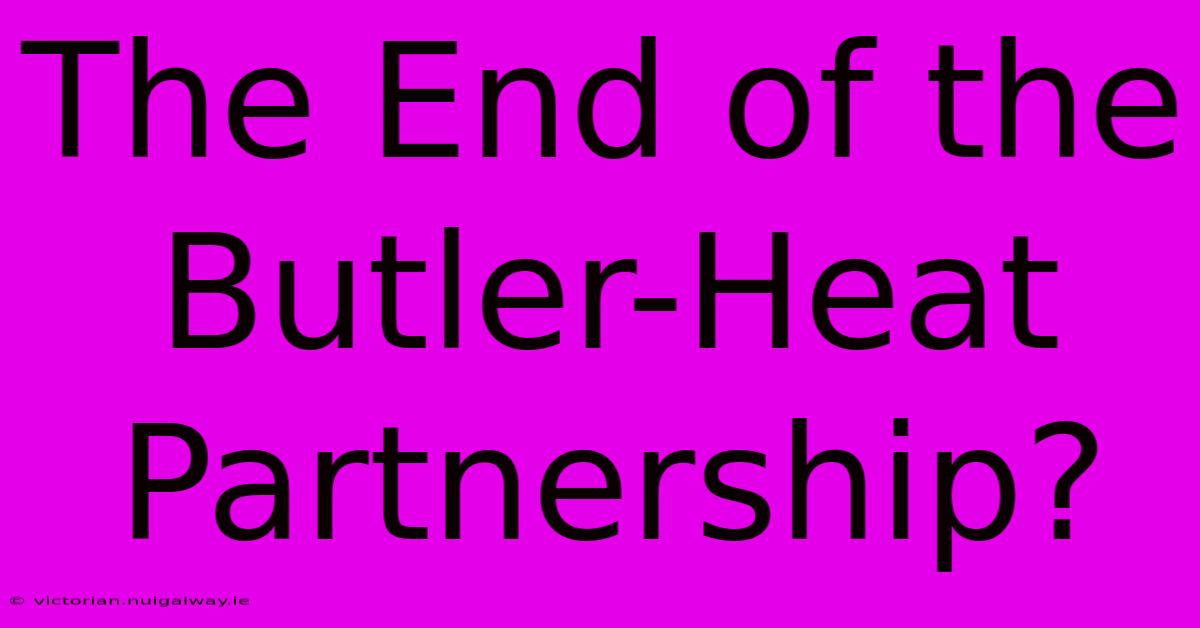 The End of the Butler-Heat Partnership?

© victorian.nuigalway.ie